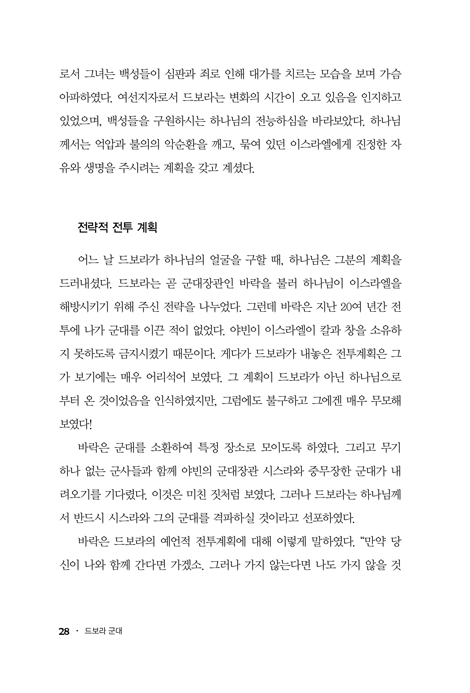 로서 그녀는 백성들이 심판과 죄로 인해 대가를 치르는 모습을 보며 가슴 아파하였다. 여선지자로서 드보라는 변화의 시간이 오고 있음을 인지하고 있었으며, 백성들을 구원하시는 하나님의 전능하심을 바라보았다. 하나님께서는 억압과 불의의 악순환을 깨고, 묶여 있던 이스라엘에게 진정한 자유와 생명을 주시려는 계획을 갖고 계셨다.

전략적 전투 계획

어느 날 드보라가 하나님의 얼굴을 구할 때, 하나님은 그분의 계획을 드러내셨다. 드보라는 곧 군대장관인 바락을 불러 하나님이 이스라엘을 해방시키기 위해 주신 전략을 나누었다. 그런데 바락은 지난 20여 년간 전투에 나가 군대를 이끈 적이 없었다. 야빈이 이스라엘이 칼과 창을 소유하지 못하도록 금지시켰기 때문이다. 게다가 드보라가 내놓은 전투계획은 그가 보기에는 매우 어리석어 보였다. 그 계획이 드보라가 아닌 하나님으로부터 온 것이었음을 인식하였지만, 그럼에도 불구하고 그에겐 매우 무모해 보였다!

바락은 군대를 소환하여 특정 장소로 모이도록 하였다. 그리고 무기 하나 없는 군사들과 함께 야빈의 군대장관 시스라와 중무장한 군대가 내려오기를 기다렸다. 이것은 미친 짓처럼 보였다. 그러나 드보라는 하나님께서 반드시 시스라와 그의 군대를 격파하실 것이라고 선포하였다.

바락은 드보라의 예언적 전투계획에 대해 이렇게 말하였다. "만약 당신이 나와 함께 간다면 가겠소. 그러나 가지 않는다면 나도 가지 않을 것

28 · 드보라 군대